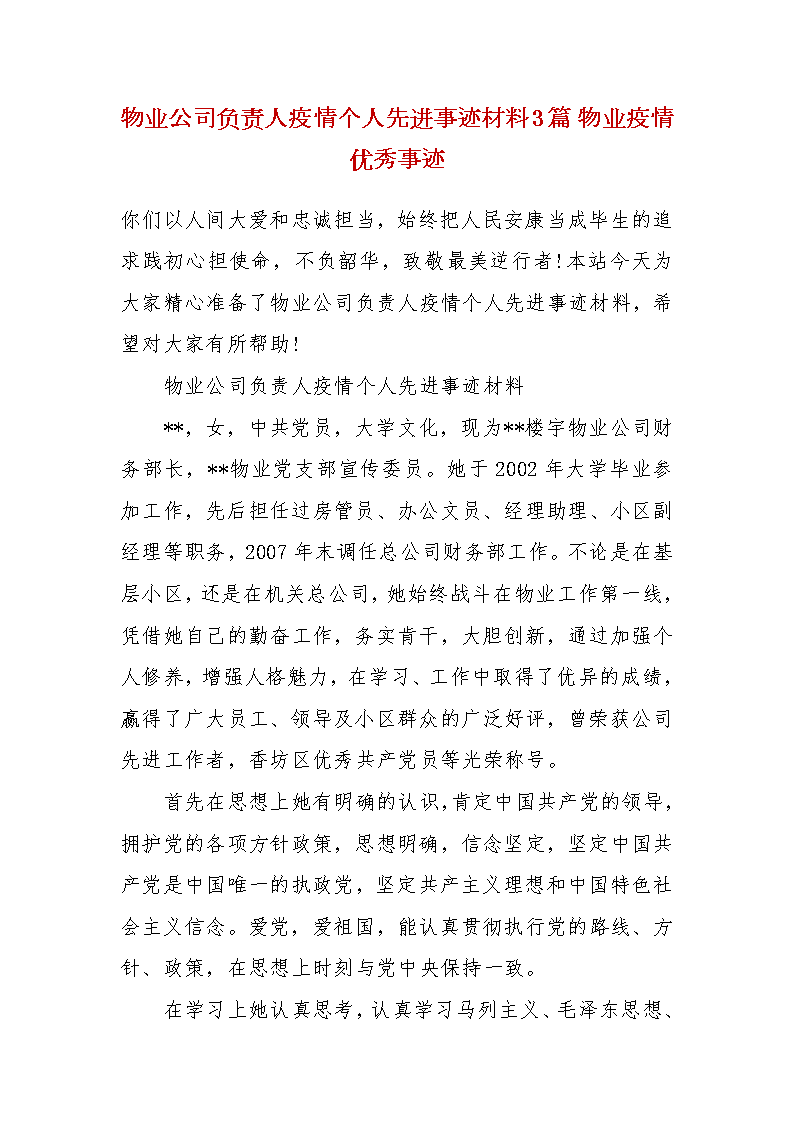 物业公司负责人疫情个人先进事迹材料3篇 物业疫情优秀事迹

你们以人间大爱和忠诚担当，始终把人民安康当成毕生的追求践初心担使命，不负韶华，致敬最美逆行者!本站今天为大家精心准备了物业公司负责人疫情个人先进事迹材料，希望对大家有所帮助!

物业公司负责人疫情个人先进事迹材料

**，女，中共党员，大学文化，现为**楼宇物业公司财务部长，**物业党支部宣传委员。她于2002年大学毕业参加工作，先后担任过房管员、办公文员、经理助理、小区副经理等职务，2007年末调任总公司财务部工作。不论是在基层小区，还是在机关总公司，她始终战斗在物业工作第一线，凭借她自己的勤奋工作，务实肯干，大胆创新，通过加强个人修养，增强人格魅力，在学习、工作中取得了优异的成绩，赢得了广大员工、领导及小区群众的广泛好评，曾荣获公司先进工作者，香坊区优秀共产党员等光荣称号。

首先在思想上她有明确的认识，肯定中国共产党的领导，拥护党的各项方针政策，思想明确，信念坚定，坚定中国共产党是中国唯一的执政党，坚定共产主义理想和中国特色社会主义信念。爱党，爱祖国，能认真贯彻执行党的路线、方针、政策，在思想上时刻与党中央保持一致。

在学习上她认真思考，认真学习马列主义、毛泽东思想、